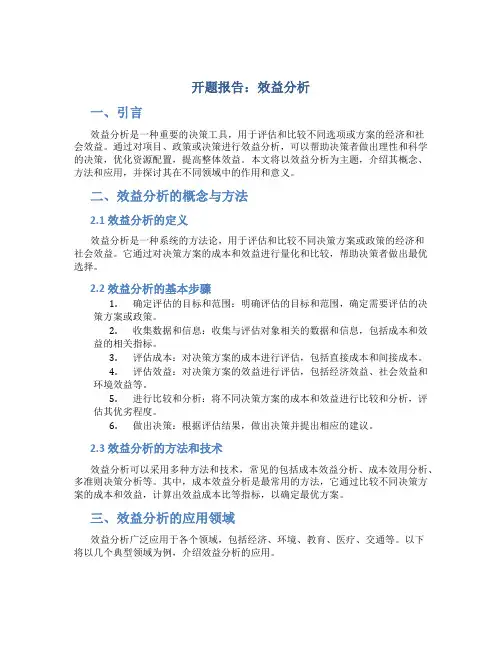 开题报告：效益分析

一、引言

效益分析是一种重要的决策工具，用于评估和比较不同选项或方案的经济和社会效益。通过对项目、政策或决策进行效益分析，可以帮助决策者做出理性和科学的决策，优化资源配置，提高整体效益。本文将以效益分析为主题，介绍其概念、方法和应用，并探讨其在不同领域中的作用和意义。

二、效益分析的概念与方法

2.1 效益分析的定义

效益分析是一种系统的方法论，用于评估和比较不同决策方案或政策的经济和社会效益。它通过对决策方案的成本和效益进行量化和比较，帮助决策者做出最优选择。

2.2 效益分析的基本步骤

1. 确定评估的目标和范围：明确评估的目标和范围，确定需要评估的决策方案或政策。

2. 收集数据和信息：收集与评估对象相关的数据和信息，包括成本和效益的相关指标。

3. 评估成本：对决策方案的成本进行评估，包括直接成本和间接成本。

4. 评估效益：对决策方案的效益进行评估，包括经济效益、社会效益和环境效益等。

5. 进行比较和分析：将不同决策方案的成本和效益进行比较和分析，评估其优劣程度。

6. 做出决策：根据评估结果，做出决策并提出相应的建议。

2.3 效益分析的方法和技术

效益分析可以采用多种方法和技术，常见的包括成本效益分析、成本效用分析、多准则决策分析等。其中，成本效益分析是最常用的方法，它通过比较不同决策方案的成本和效益，计算出效益成本比等指标，以确定最优方案。

三、效益分析的应用领域

效益分析广泛应用于各个领域，包括经济、环境、教育、医疗、交通等。以下将以几个典型领域为例，介绍效益分析的应用。